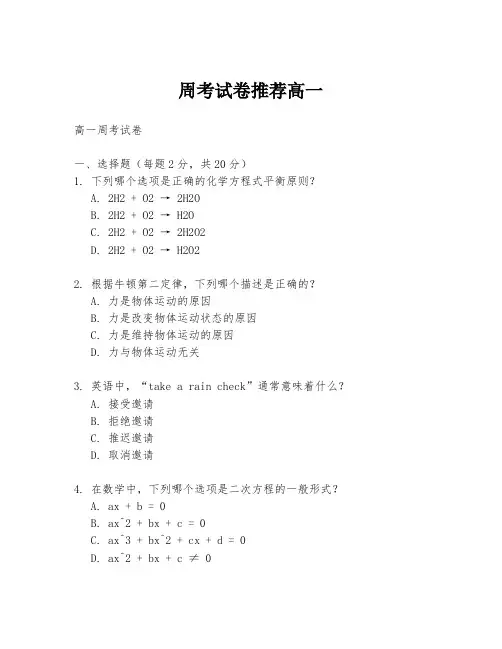 周考试卷推荐高一

高一周考试卷

一、选择题（每题2分，共20分）

1. 下列哪个选项是正确的化学方程式平衡原则？
A. 2H2 + O2 → 2H2O
B. 2H2 + O2 → H2O
C. 2H2 + O2 → 2H2O2
D. 2H2 + O2 → H2O2

2. 根据牛顿第二定律，下列哪个描述是正确的？
A. 力是物体运动的原因
B. 力是改变物体运动状态的原因
C. 力是维持物体运动的原因
D. 力与物体运动无关

3. 英语中，“take a rain check”通常意味着什么？
A. 接受邀请
B. 拒绝邀请
C. 推迟邀请
D. 取消邀请

4. 在数学中，下列哪个选项是二次方程的一般形式？
A. ax + b = 0
B. ax^2 + bx + c = 0
C. ax^3 + bx^2 + cx + d = 0
D. ax^2 + bx + c ≠ 0